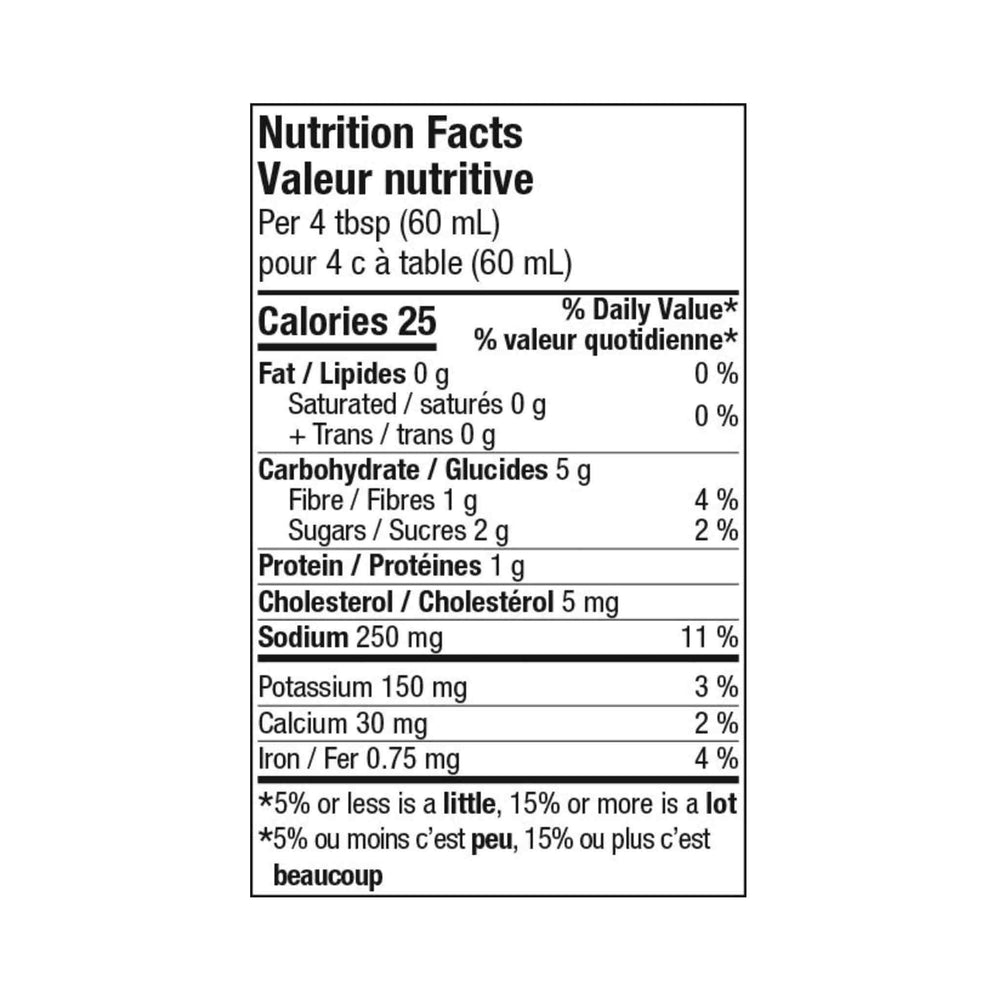 Nutrition Facts
Valeur nutritive
Per 4 tbsp (60 mL)
pour 4 c à table (60 mL)

Calories 25
% Daily Value*
% valeur quotidienne*

Fat / Lipides 0 g 0 %
Saturated / saturés 0 g
+ Trans / trans 0 g 0 %

Carbohydrate / Glucides 5 g
Fibre / Fibres 1 g 4 %
Sugars / Sucres 2 g 2 %

Protein / Protéines 1 g

Cholesterol / Cholestérol 5 mg

Sodium 250 mg 11 %

Potassium 150 mg 3 %

Calcium 30 mg 2 %

Iron / Fer 0.75 mg 4 %

*5% or less is a little, 15% or more is a lot
*5% ou moins c'est peu, 15% ou plus c'est beaucoup